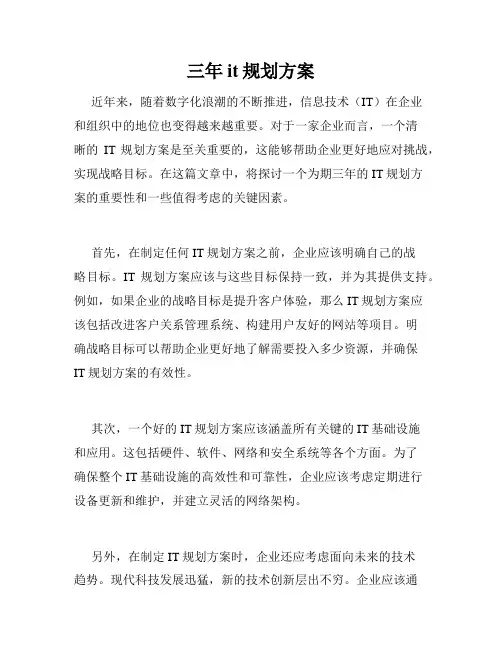 三年 it 规划方案

近年来，随着数字化浪潮的不断推进，信息技术（IT）在企业和组织中的地位也变得越来越重要。对于一家企业而言，一个清晰的 IT 规划方案是至关重要的，这能够帮助企业更好地应对挑战，实现战略目标。在这篇文章中，将探讨一个为期三年的 IT 规划方案的重要性和一些值得考虑的关键因素。

首先，在制定任何 IT 规划方案之前，企业应该明确自己的战略目标。IT 规划方案应该与这些目标保持一致，并为其提供支持。例如，如果企业的战略目标是提升客户体验，那么 IT 规划方案应该包括改进客户关系管理系统、构建用户友好的网站等项目。明确战略目标可以帮助企业更好地了解需要投入多少资源，并确保 IT 规划方案的有效性。

其次，一个好的 IT 规划方案应该涵盖所有关键的 IT 基础设施和应用。这包括硬件、软件、网络和安全系统等各个方面。为了确保整个 IT 基础设施的高效性和可靠性，企业应该考虑定期进行设备更新和维护，并建立灵活的网络架构。

另外，在制定 IT 规划方案时，企业还应考虑面向未来的技术趋势。现代科技发展迅猛，新的技术创新层出不穷。企业应该通